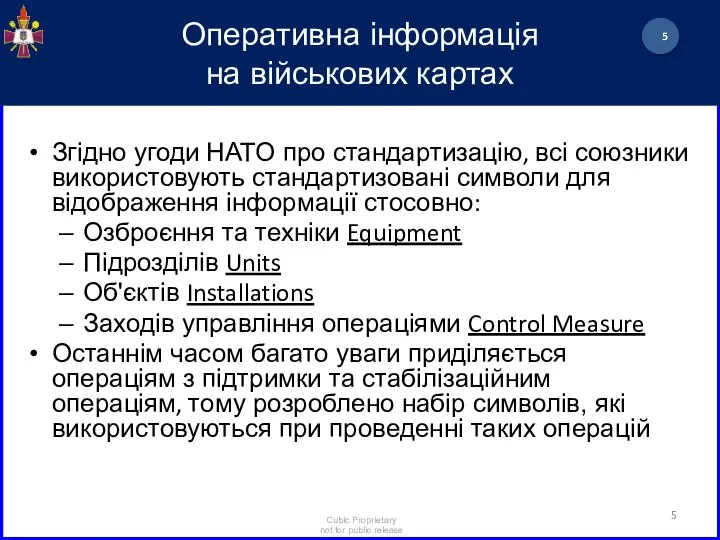 Оперативна інформація на військових картах

5

• Згідно угоди НАТО про стандартизацію, всі союзники використовують стандартизовані символи для відображення інформації стосовно:
– Озброєння та техніки Equipment
– Підрозділів Units
– Об'єктів Installations
– Заходів управління операціями Control Measure
• Останнім часом багато уваги приділяється операціям з підтримки та стабілізаційним операціям, тому розроблено набір символів, які використовуються при проведенні таких операцій

Cubic Proprietary
not for public release

5